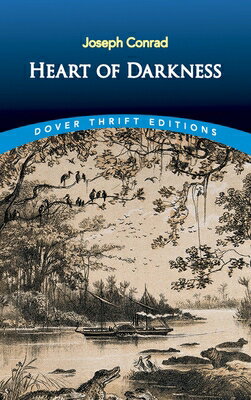 Joseph Conrad

HEART OF DARKNESS

DOVER THRIFT EDITIONS